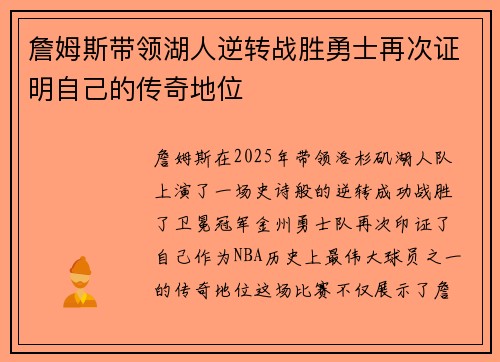 詹姆斯带领湖人逆转战胜勇士再次证明自己的传奇地位

詹姆斯在2025年带领洛杉矶湖人队上演了一场史诗般的逆转成功战胜了卫冕冠军金州勇士队再次印证了自己作为NBA历史上最伟大球员之一的传奇地位这场比赛不仅展示了詹